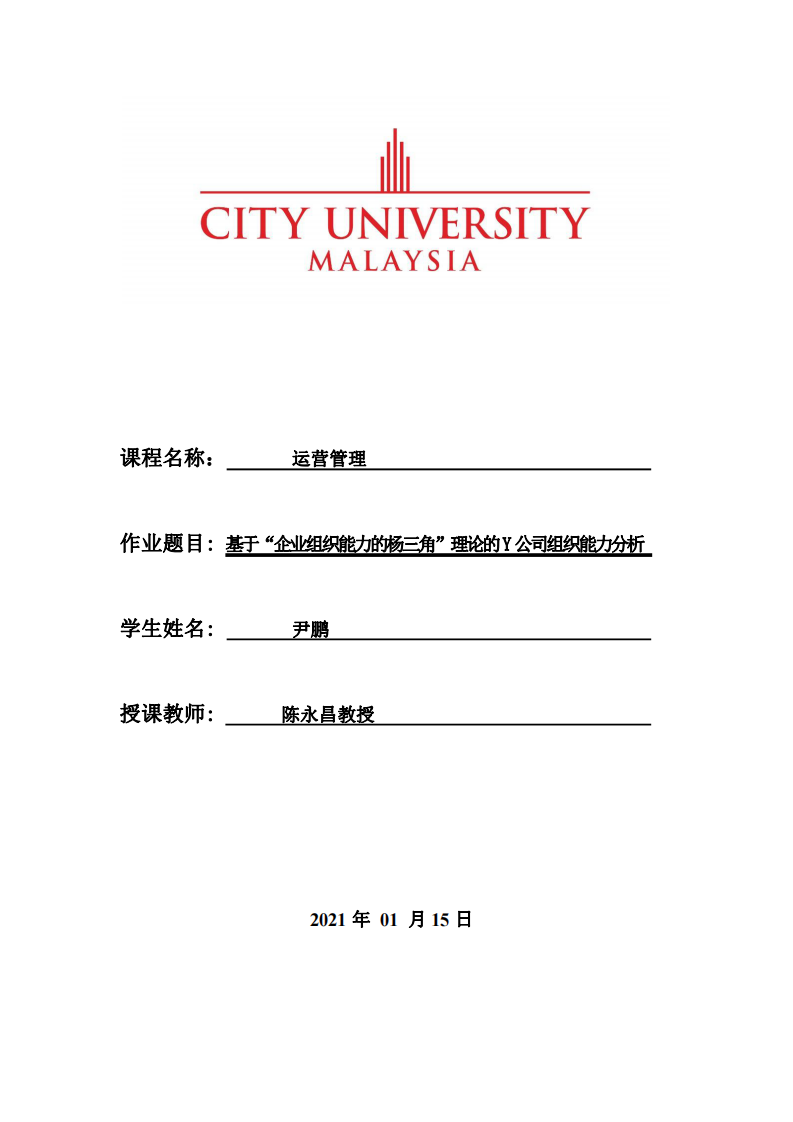 CITY UNIVERSITY
MALAYSIA

课程名称： 运营管理

作业题目：基于“企业组织能力的杨三角”理论的Y公司组织能力分析

学生姓名： 尹鹏

授课教师： 陈永昌教授

2021 年 01 月 15 日